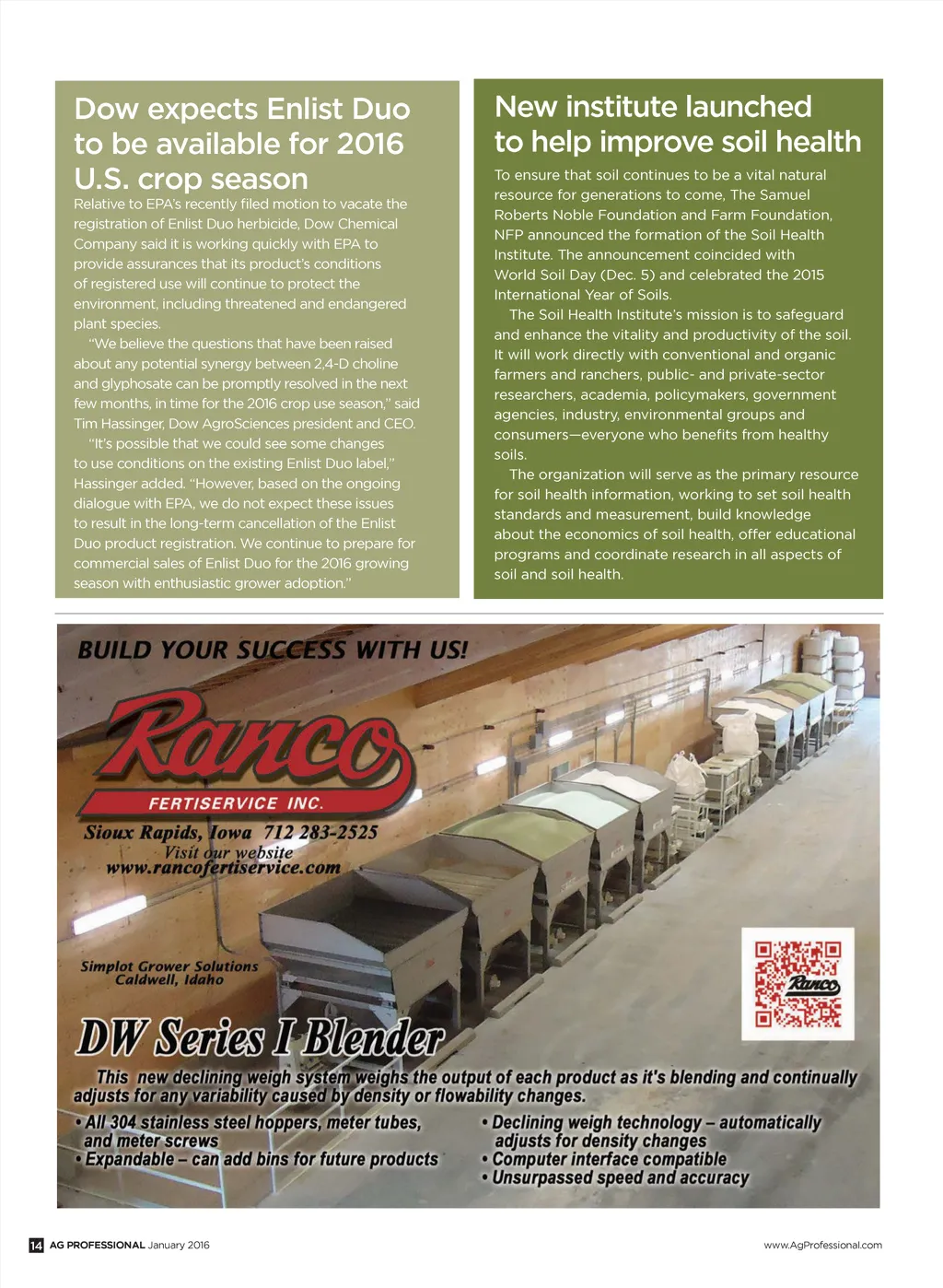 Dow expects Enlist Duo to be available for 2016 U.S. crop season

Relative to EPA's recently filed motion to vacate the registration of Enlist Duo herbicide, Dow Chemical Company said it is working quickly with EPA to provide assurances that its product's conditions of registered use will continue to protect the environment, including threatened and endangered plant species.

"We believe the questions that have been raised about any potential synergy between 2,4-D choline and glyphosate can be promptly resolved in the next few months, in time for the 2016 crop use season," said Tim Hassinger, Dow AgroSciences president and CEO.

"It's possible that we could see some changes to use conditions on the existing Enlist Duo label," Hassinger added. "However, based on the ongoing dialogue with EPA, we do not expect these issues to result in the long-term cancellation of the Enlist Duo product registration. We continue to prepare for commercial sales of Enlist Duo for the 2016 growing season with enthusiastic grower adoption."

New institute launched to help improve soil health

To ensure that soil continues to be a vital natural resource for generations to come, The Samuel Roberts Noble Foundation and Farm Foundation, NFP announced the formation of the Soil Health Institute. The announcement coincided with World Soil Day (Dec. 5) and celebrated the 2015 International Year of Soils.

The Soil Health Institute's mission is to safeguard and enhance the vitality and productivity of the soil. It will work directly with conventional and organic farmers and ranchers, public- and private-sector researchers, academia, policymakers, government agencies, industry, environmental groups and consumers—everyone who benefits from healthy soils.

The organization will serve as the primary resource for soil health information, working to set soil health standards and measurement, build knowledge about the economics of soil health, offer educational programs and coordinate research in all aspects of soil and soil health.

BUILD YOUR SUCCESS WITH US!

Ranco
FERTISERVICE INC.
Sioux Rapids, Iowa 712 283-2525
Visit our website
www.rancofertiservice.com

Simplot Grower Solutions
Caldwell, Idaho

Ranco

DW Series I Blender

This new declining weigh system weighs the output of each product as it's blending and continually adjusts for any variability caused by density or flowability changes.

• All 304 stainless steel hoppers, meter tubes, and meter screws
• Expandable – can add bins for future products
• Declining weigh technology – automatically adjusts for density changes
• Computer interface compatible
• Unsurpassed speed and accuracy

14 AG PROFESSIONAL January 2016

www.AgProfessional.com